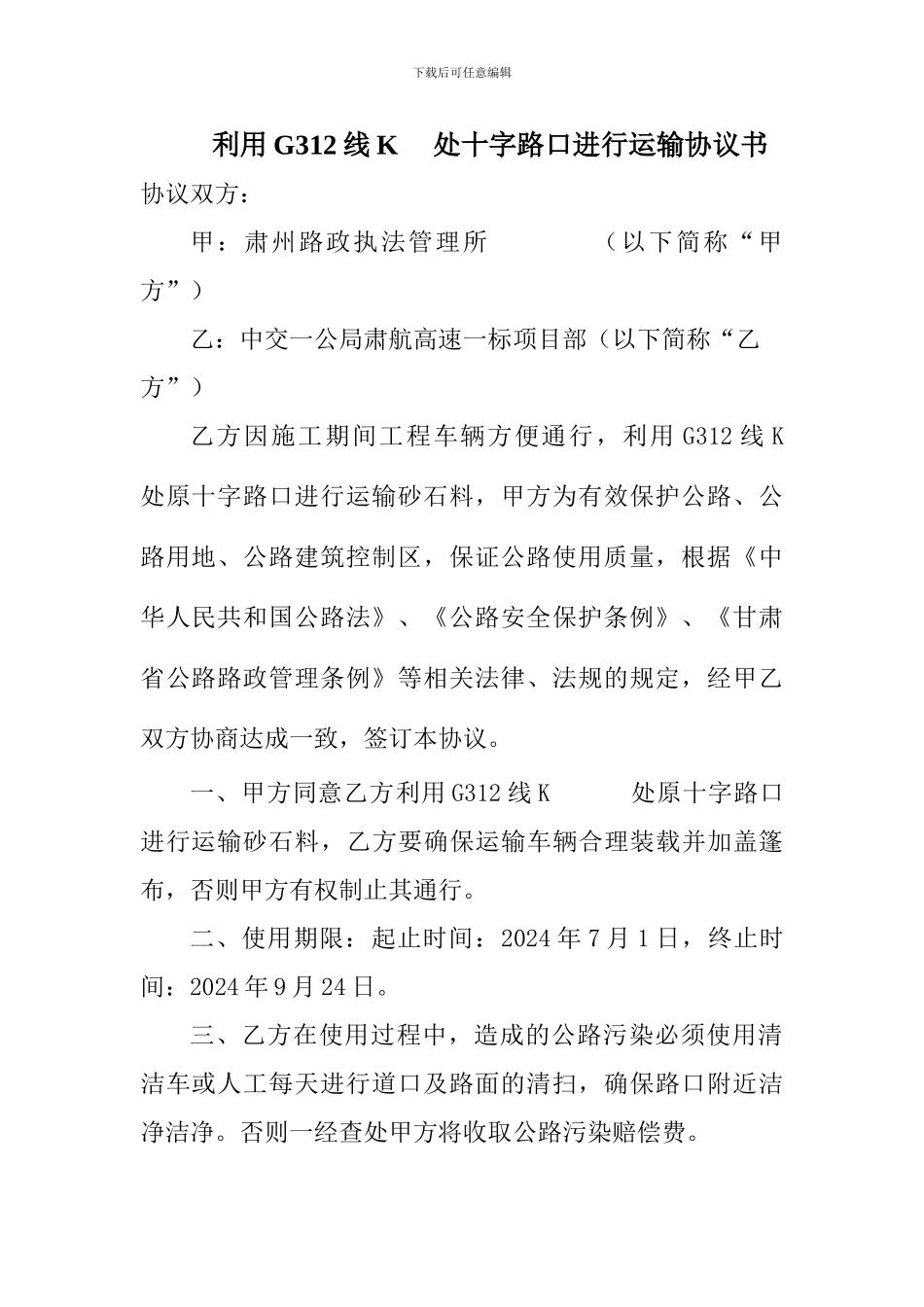 下载后可任意编辑

利用 G312 线 K 处十字路口进行运输协议书

协议双方：

甲：肃州路政执法管理所 （以下简称“甲方”）

乙：中交一公局肃航高速一标项目部（以下简称“乙方”）

乙方因施工期间工程车辆方便通行，利用 G312 线 K 处原十字路口进行运输砂石料，甲方为有效保护公路、公路用地、公路建筑控制区，保证公路使用质量，根据《中华人民共和国公路法》、《公路安全保护条例》、《甘肃省公路路政管理条例》等相关法律、法规的规定，经甲乙双方协商达成一致，签订本协议。

一、甲方同意乙方利用 G312 线 K 处原十字路口进行运输砂石料，乙方要确保运输车辆合理装载并加盖篷布，否则甲方有权制止其通行。

二、使用期限：起止时间：2024 年 7 月 1 日，终止时间：2024 年 9 月 24 日。

三、乙方在使用过程中，造成的公路污染必须使用清洁车或人工每天进行道口及路面的清扫，确保路口附近洁净洁净。否则一经查处甲方将收取公路污染赔偿费。